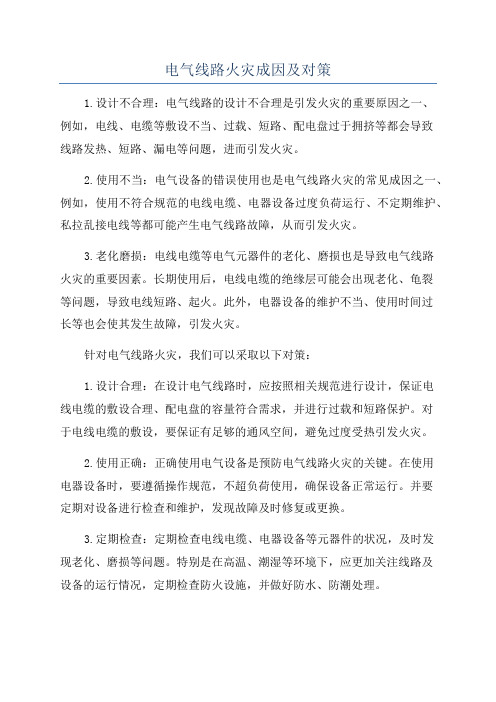 电气线路火灾成因及对策

1.设计不合理：电气线路的设计不合理是引发火灾的重要原因之一、例如，电线、电缆等敷设不当、过载、短路、配电盘过于拥挤等都会导致线路发热、短路、漏电等问题，进而引发火灾。

2.使用不当：电气设备的错误使用也是电气线路火灾的常见成因之一、例如，使用不符合规范的电线电缆、电器设备过度负荷运行、不定期维护、私拉乱接电线等都可能产生电气线路故障，从而引发火灾。

3.老化磨损：电线电缆等电气元器件的老化、磨损也是导致电气线路火灾的重要因素。长期使用后，电线电缆的绝缘层可能会出现老化、龟裂等问题，导致电线短路、起火。此外，电器设备的维护不当、使用时间过长等也会使其发生故障，引发火灾。

针对电气线路火灾，我们可以采取以下对策：

1.设计合理：在设计电气线路时，应按照相关规范进行设计，保证电线电缆的敷设合理、配电盘的容量符合需求，并进行过载和短路保护。对于电线电缆的敷设，要保证有足够的通风空间，避免过度受热引发火灾。

2.使用正确：正确使用电气设备是预防电气线路火灾的关键。在使用电器设备时，要遵循操作规范，不超负荷使用，确保设备正常运行。并要定期对设备进行检查和维护，发现故障及时修复或更换。

3.定期检查：定期检查电线电缆、电器设备等元器件的状况，及时发现老化、磨损等问题。特别是在高温、潮湿等环境下，应更加关注线路及设备的运行情况，定期检查防火设施，并做好防水、防潮处理。